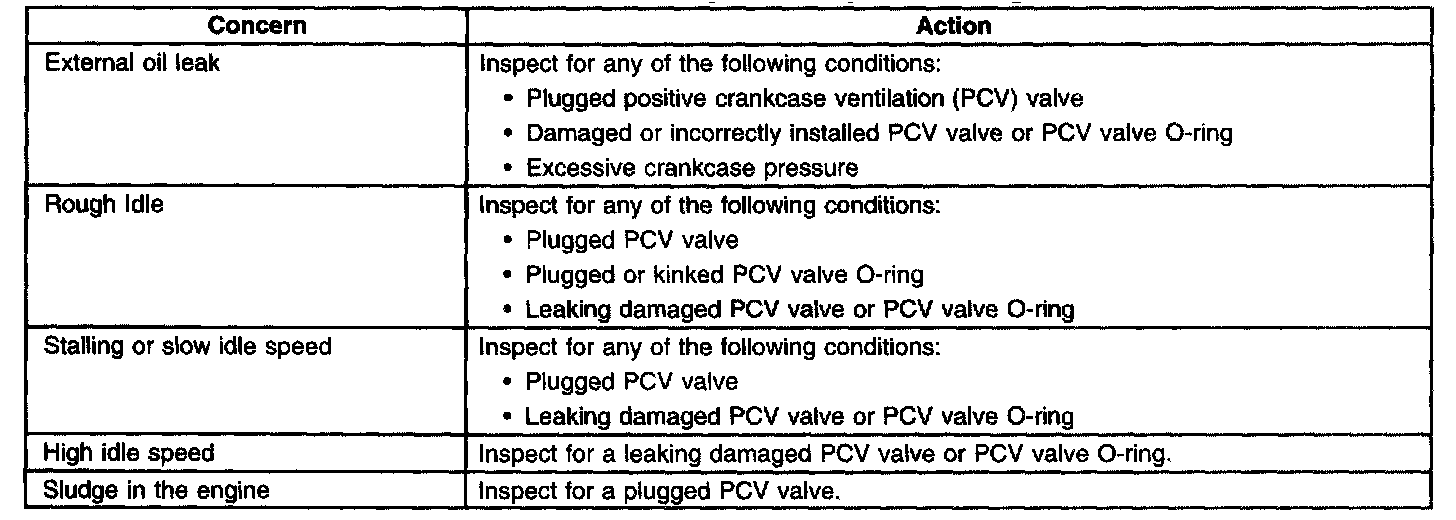 | Concern | Action |
|---|---|
| External oil leak | Inspect for any of the following conditions: • Plugged positive crankcase ventilation (PCV) valve • Damaged or incorrectly installed PCV valve or PCV valve O-ring • Excessive crankcase pressure |
| Rough Idle | Inspect for any of the following conditions: • Plugged PCV valve • Plugged or kinked PCV valve O-ring • Leaking damaged PCV valve or PCV valve O-ring |
| Stalling or slow idle speed | Inspect for any of the following conditions: • Plugged PCV valve • Leaking damaged PCV valve or PCV valve O-ring |
| High idle speed | Inspect for a leaking damaged PCV valve or PCV valve O-ring. |
| Sludge in the engine | Inspect for a plugged PCV valve. |